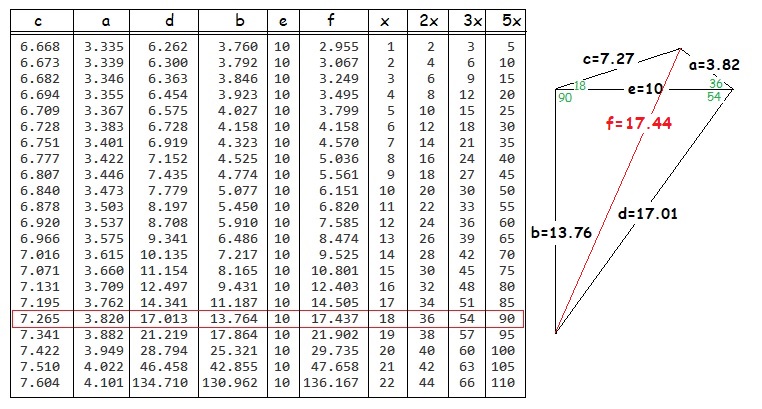 | c | a | d | b | e | f | x | 2x | 3x | 5x |
|---|---|---|---|---|---|---|---|---|---|
| 6.668 | 3.335 | 6.262 | 3.760 | 10 | 2.955 | 1 | 2 | 3 | 5 |
| 6.673 | 3.339 | 6.300 | 3.792 | 10 | 3.067 | 2 | 4 | 6 | 10 |
| 6.682 | 3.346 | 6.363 | 3.846 | 10 | 3.249 | 3 | 6 | 9 | 15 |
| 6.694 | 3.355 | 6.454 | 3.923 | 10 | 3.495 | 4 | 8 | 12 | 20 |
| 6.709 | 3.367 | 6.575 | 4.027 | 10 | 3.799 | 5 | 10 | 15 | 25 |
| 6.728 | 3.383 | 6.728 | 4.158 | 10 | 4.158 | 6 | 12 | 18 | 30 |
| 6.751 | 3.401 | 6.919 | 4.323 | 10 | 4.570 | 7 | 14 | 21 | 35 |
| 6.777 | 3.422 | 7.152 | 4.525 | 10 | 5.036 | 8 | 16 | 24 | 40 |
| 6.807 | 3.446 | 7.435 | 4.774 | 10 | 5.561 | 9 | 18 | 27 | 45 |
| 6.840 | 3.473 | 7.779 | 5.077 | 10 | 6.151 | 10 | 20 | 30 | 50 |
| 6.878 | 3.503 | 8.197 | 5.450 | 10 | 6.820 | 11 | 22 | 33 | 55 |
| 6.920 | 3.537 | 8.708 | 5.910 | 10 | 7.585 | 12 | 24 | 36 | 60 |
| 6.966 | 3.575 | 9.341 | 6.486 | 10 | 8.474 | 13 | 26 | 39 | 65 |
| 7.016 | 3.615 | 10.135 | 7.217 | 10 | 9.525 | 14 | 28 | 42 | 70 |
| 7.071 | 3.660 | 11.154 | 8.165 | 10 | 10.801 | 15 | 30 | 45 | 75 |
| 7.131 | 3.709 | 12.497 | 9.431 | 10 | 12.403 | 16 | 32 | 48 | 80 |
| 7.195 | 3.762 | 14.341 | 11.187 | 10 | 14.505 | 17 | 34 | 51 | 85 |
| 7.265 | 3.820 | 17.013 | 13.764 | 10 | 17.437 | 18 | 36 | 54 | 90 |
| 7.341 | 3.882 | 21.219 | 17.864 | 10 | 21.902 | 19 | 38 | 57 | 95 |
| 7.422 | 3.949 | 28.794 | 25.321 | 10 | 29.735 | 20 | 40 | 60 | 100 |
| 7.510 | 4.022 | 46.458 | 42.855 | 10 | 47.658 | 21 | 42 | 63 | 105 |
| 7.604 | 4.101 | 134.710 | 130.962 | 10 | 136.167 | 22 | 44 | 66 | 110 |

c=7.27
a=3.82
18
90
e=10
36
54
f=17.44
d=17.01
b=13.76